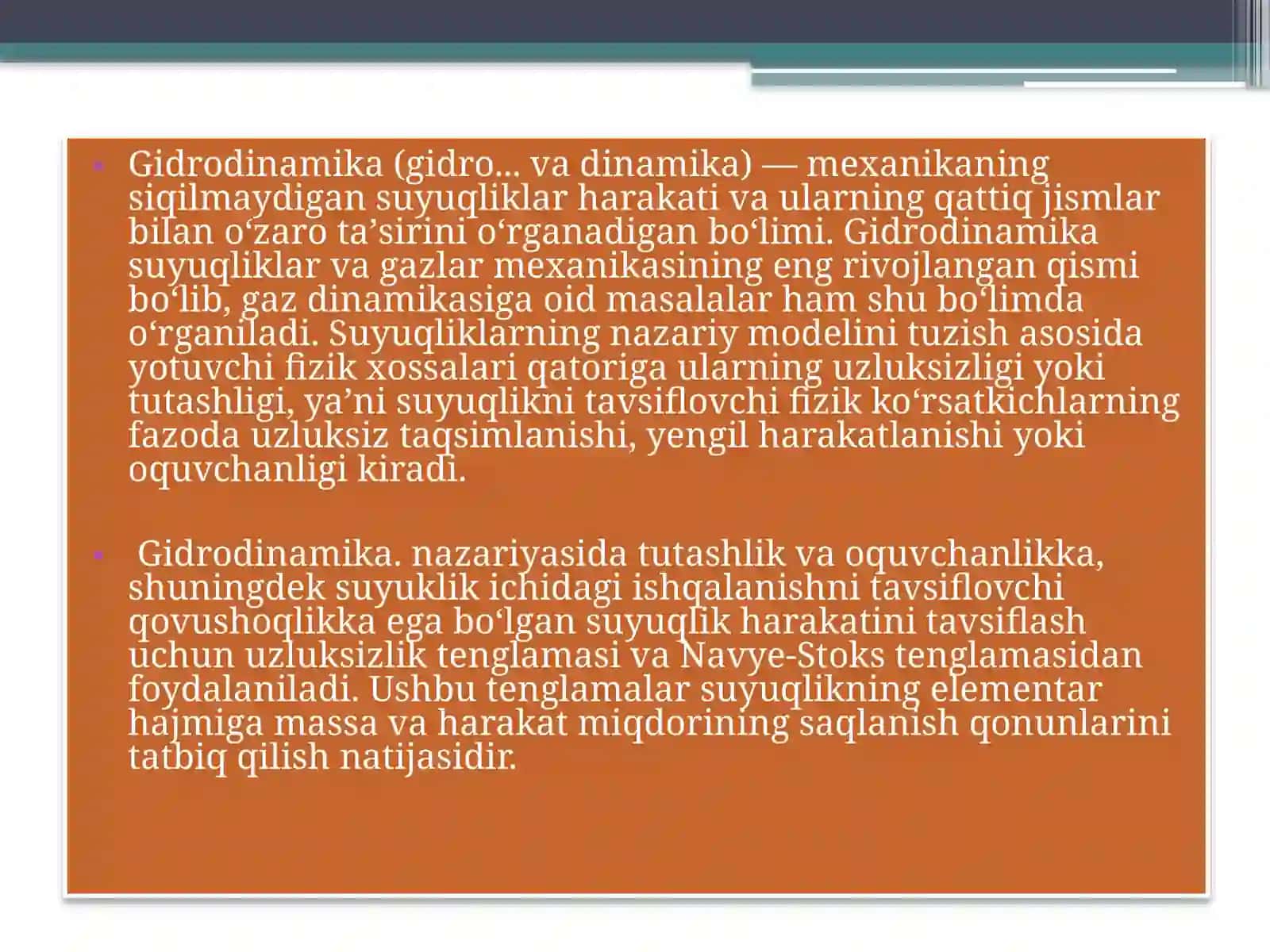 • Gidrodinamika (gidro... va dinamika) — mexanikaning siqilmaydigan suyuqliklar harakati va ularning qattiq jismlar bilan oʻzaro taʼsirini oʻrganadigan boʻlimi. Gidrodinamika suyuqliklar va gazlar mexanikasining eng rivojlangan qismi boʻlib, gaz dinamikasiga oid masalalar ham shu boʻlimda oʻrganiladi. Suyuqliklarning nazariy modelini tuzish asosida yotuvchi fizik xossalari qatoriga ularning uzluksizligi yoki tutashligi, yaʼni suyuqlikni tavsiflovchi fizik koʻrsatkichlarning fazoda uzluksiz taqsimlanishi, yengil harakatlanishi yoki oquvchanligi kiradi.

• Gidrodinamika. nazariyasida tutashlik va oquvchanlikka, shuningdek suyuklik ichidagi ishqalanishni tavsiflovchi qovushoqlikka ega boʻlgan suyuqlik harakatini tavsiflash uchun uzluksizlik tenglamasi va Navye-Stoks tenglamasidan foydalaniladi. Ushbu tenglamalar suyuqlikning elementar hajmiga massa va harakat miqdorining saqlanish qonunlarini tatbiq qilish natijasidir.